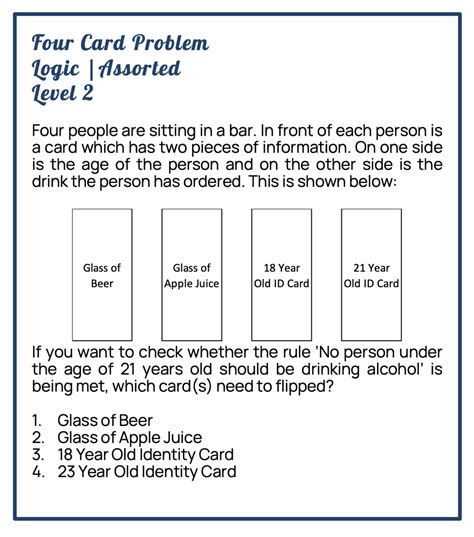 Four Card Problem
Logic | Assorted
Level 2

Four people are sitting in a bar. In front of each person is a card which has two pieces of information. On one side is the age of the person and on the other side is the drink the person has ordered. This is shown below:

Glass of Beer

Glass of Apple Juice

18 Year Old ID Card

21 Year Old ID Card

If you want to check whether the rule 'No person under the age of 21 years old should be drinking alcohol' is being met, which card(s) need to flipped?

1. Glass of Beer
2. Glass of Apple Juice
3. 18 Year Old Identity Card
4. 23 Year Old Identity Card